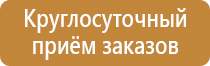 Круглосуточный приём заказов